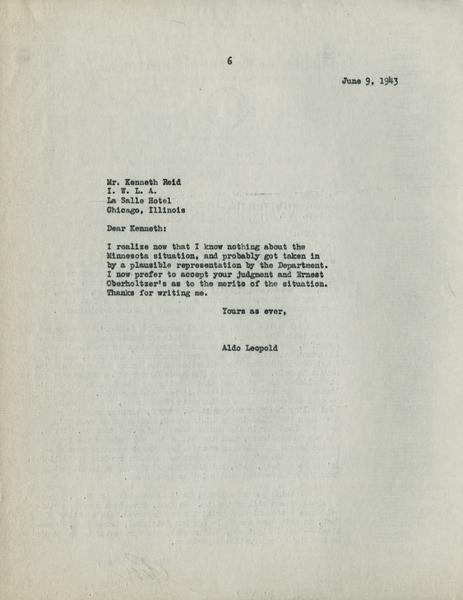 6

June 9, 1943

Mr. Kenneth Reid
I. W. L. A.
La Salle Hotel
Chicago, Illinois

Dear Kenneth:

I realize now that I know nothing about the Minnesota situation, and probably got taken in by a plausible representation by the Department. I now prefer to accept your judgment and Ernest Oberholtzer's as to the merits of the situation. Thanks for writing me.

Yours as ever,

Aldo Leopold